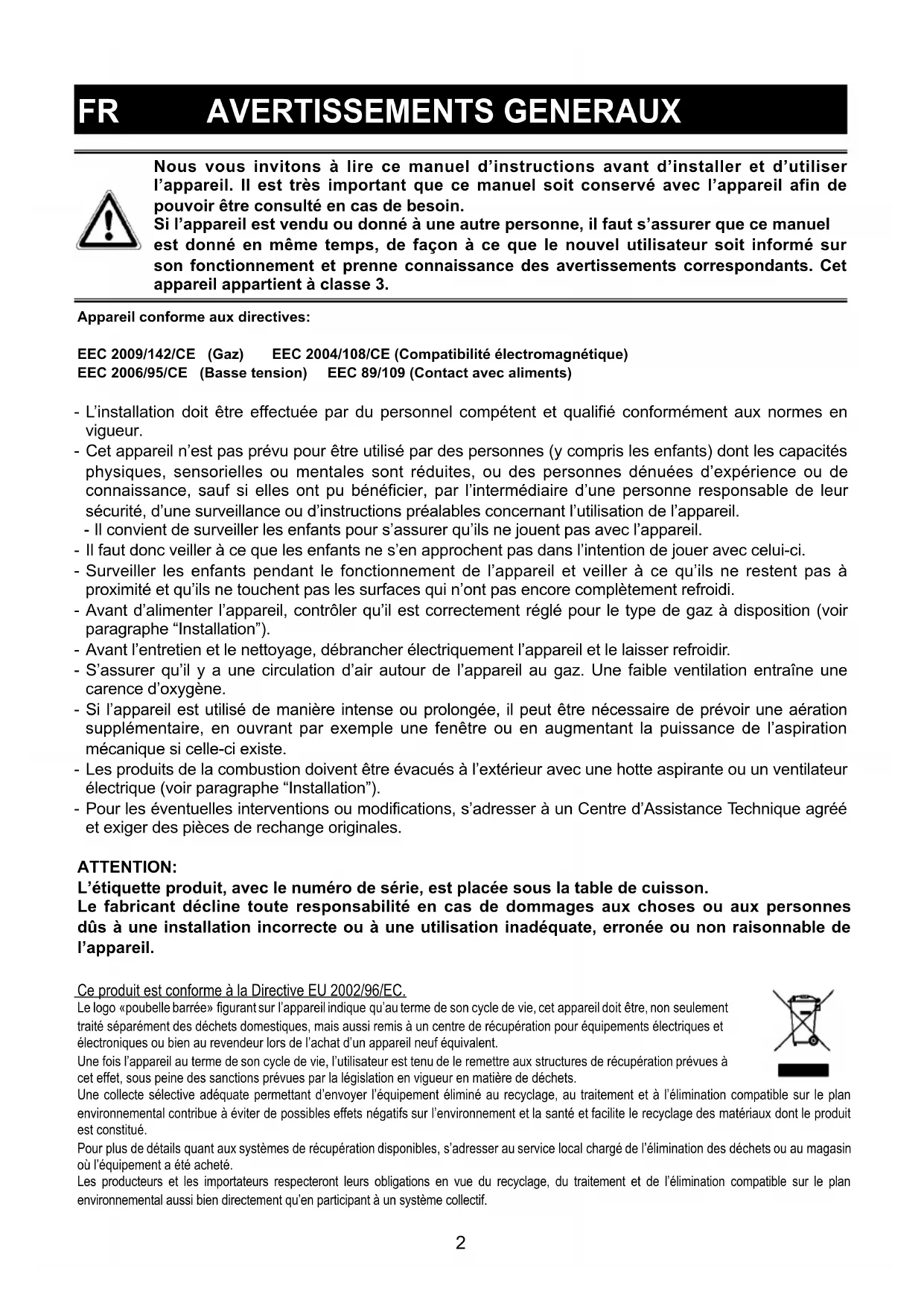 FR AVERTISSEMENTS GENERAUX

Nous vous invitons à lire ce manuel d'instructions avant d'installer et d'utiliser l'appareil. Il est très important que ce manuel soit conservé avec l'appareil afin de pouvoir être consulté en cas de besoin.
Si l'appareil est vendu ou donné à une autre personne, il faut s'assurer que ce manuel est donné en même temps, de façon à ce que le nouvel utilisateur soit informé sur son fonctionnement et prenne connaissance des avertissements correspondants. Cet appareil appartient à classe 3.

Appareil conforme aux directives:

EEC 2009/142/CE (Gaz) EEC 2004/108/CE (Compatibilité électromagnétique)
EEC 2006/95/CE (Basse tension) EEC 89/109 (Contact avec aliments)

- L'installation doit être effectuée par du personnel compétent et qualifié conformément aux normes en vigueur.
- Cet appareil n'est pas prévu pour être utilisé par des personnes (y compris les enfants) dont les capacités physiques, sensorielles ou mentales sont réduites, ou des personnes dénuées d'expérience ou de connaissance, sauf si elles ont pu bénéficier, par l'intermédiaire d'une personne responsable de leur sécurité, d'une surveillance ou d'instructions préalables concernant l'utilisation de l'appareil.
- Il convient de surveiller les enfants pour s'assurer qu'ils ne jouent pas avec l'appareil.
- Il faut donc veiller à ce que les enfants ne s'en approchent pas dans l'intention de jouer avec celui-ci.
- Surveiller les enfants pendant le fonctionnement de l'appareil et veiller à ce qu'ils ne restent pas à proximité et qu'ils ne touchent pas les surfaces qui n'ont pas encore complètement refroidi.
- Avant d'alimenter l'appareil, contrôler qu'il est correctement réglé pour le type de gaz à disposition (voir paragraphe "Installation").
- Avant l'entretien et le nettoyage, débrancher électriquement l'appareil et le laisser refroidir.
- S'assurer qu'il y a une circulation d'air autour de l'appareil au gaz. Une faible ventilation entraîne une carence d'oxygène.
- Si l'appareil est utilisé de manière intense ou prolongée, il peut être nécessaire de prévoir une aération supplémentaire, en ouvrant par exemple une fenêtre ou en augmentant la puissance de l'aspiration mécanique si celle-ci existe.
- Les produits de la combustion doivent être évacués à l'extérieur avec une hotte aspirante ou un ventilateur électrique (voir paragraphe "Installation").
- Pour les éventuelles interventions ou modifications, s'adresser à un Centre d'Assistance Technique agréé et exiger des pièces de rechange originales.

ATTENTION:
L'étiquette produit, avec le numéro de série, est placée sous la table de cuisson.
Le fabricant décline toute responsabilité en cas de dommages aux choses ou aux personnes dûs à une installation incorrecte ou à une utilisation inadéquate, erronée ou non raisonnable de l'appareil.

Ce produit est conforme à la Directive EU 2002/96/EC.
Le logo «poubelle barrée» figurant sur l'appareil indique qu'au terme de son cycle de vie, cet appareil doit être, non seulement traité séparément des déchets domestiques, mais aussi remis à un centre de récupération pour équipements électriques et électroniques ou bien au revendeur lors de l'achat d'un appareil neuf équivalent.
Une fois l'appareil au terme de son cycle de vie, l'utilisateur est tenu de le remettre aux structures de récupération prévues à cet effet, sous peine des sanctions prévues par la législation en vigueur en matière de déchets.
Une collecte sélective adéquate permettant d'envoyer l'équipement éliminé au recyclage, au traitement et à l'élimination compatible sur le plan environnemental contribue à éviter de possibles effets négatifs sur l'environnement et la santé et facilite le recyclage des matériaux dont le produit est constitué.
Pour plus de détails quant aux systèmes de récupération disponibles, s'adresser au service local chargé de l'élimination des déchets ou au magasin où l'équipement a été acheté.
Les producteurs et les importateurs respecteront leurs obligations en vue du recyclage, du traitement et de l'élimination compatible sur le plan environnemental aussi bien directement qu'en participant à un système collectif.

2